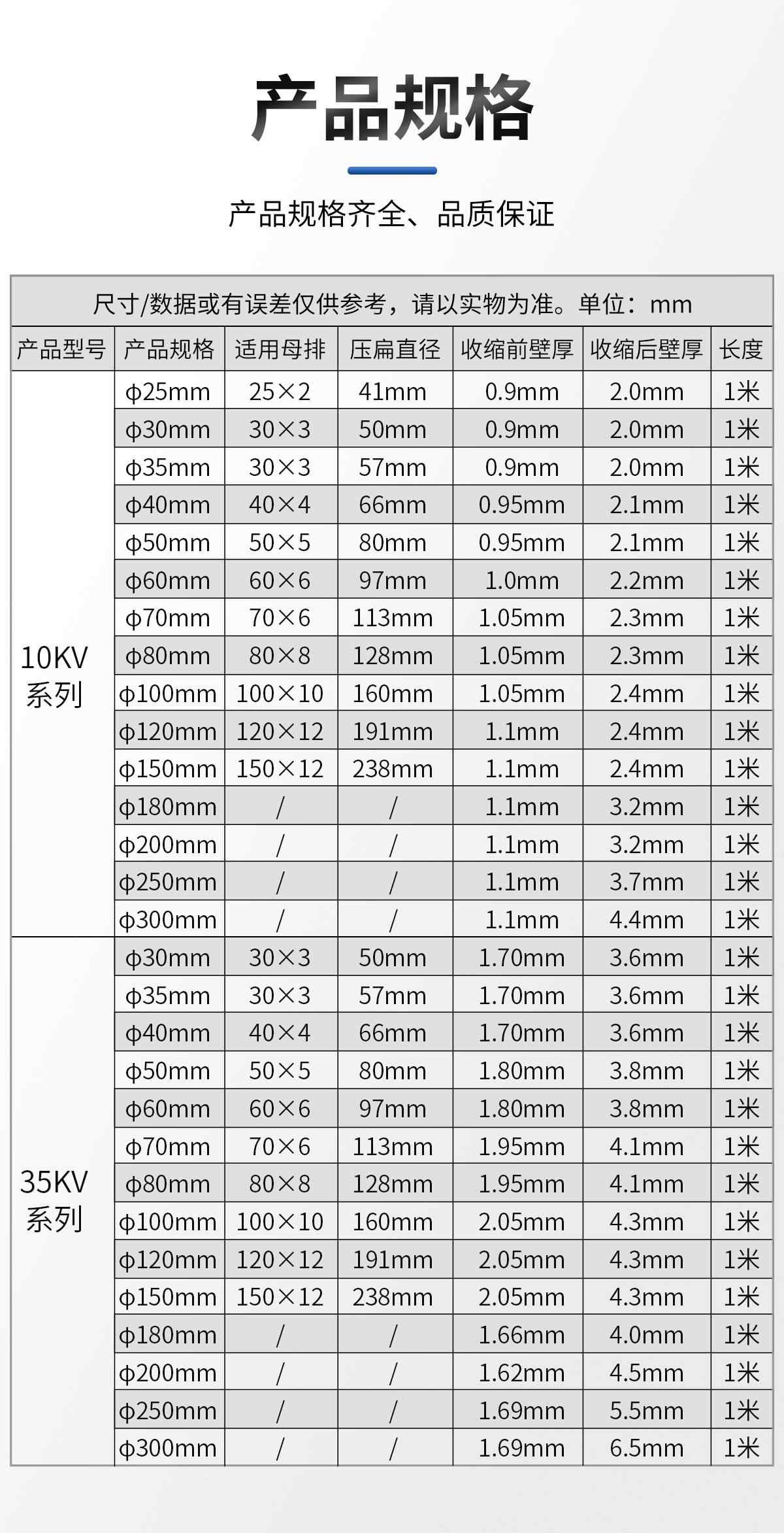 产品规格

产品规格齐全、品质保证

尺寸/数据或有误差仅供参考，请以实物为准。单位：mm

| 产品型号 | 产品规格 | 适用母排 | 压扁直径 | 收缩前壁厚 | 收缩后壁厚 | 长度 |
|---|---|---|---|---|---|---|
| 10KV系列 | φ25mm | 25×2 | 41mm | 0.9mm | 2.0mm | 1米 |
| | φ30mm | 30×3 | 50mm | 0.9mm | 2.0mm | 1米 |
| | φ35mm | 30×3 | 57mm | 0.9mm | 2.0mm | 1米 |
| | φ40mm | 40×4 | 66mm | 0.95mm | 2.1mm | 1米 |
| | φ50mm | 50×5 | 80mm | 0.95mm | 2.1mm | 1米 |
| | φ60mm | 60×6 | 97mm | 1.0mm | 2.2mm | 1米 |
| | φ70mm | 70×6 | 113mm | 1.05mm | 2.3mm | 1米 |
| | φ80mm | 80×8 | 128mm | 1.05mm | 2.3mm | 1米 |
| | φ100mm | 100×10 | 160mm | 1.05mm | 2.4mm | 1米 |
| | φ120mm | 120×12 | 191mm | 1.1mm | 2.4mm | 1米 |
| | φ150mm | 150×12 | 238mm | 1.1mm | 2.4mm | 1米 |
| | φ180mm | / | / | 1.1mm | 3.2mm | 1米 |
| | φ200mm | / | / | 1.1mm | 3.2mm | 1米 |
| | φ250mm | / | / | 1.1mm | 3.7mm | 1米 |
| | φ300mm | / | / | 1.1mm | 4.4mm | 1米 |
| 35KV系列 | φ30mm | 30×3 | 50mm | 1.70mm | 3.6mm | 1米 |
| | φ35mm | 30×3 | 57mm | 1.70mm | 3.6mm | 1米 |
| | φ40mm | 40×4 | 66mm | 1.70mm | 3.6mm | 1米 |
| | φ50mm | 50×5 | 80mm | 1.80mm | 3.8mm | 1米 |
| | φ60mm | 60×6 | 97mm | 1.80mm | 3.8mm | 1米 |
| | φ70mm | 70×6 | 113mm | 1.95mm | 4.1mm | 1米 |
| | φ80mm | 80×8 | 128mm | 1.95mm | 4.1mm | 1米 |
| | φ100mm | 100×10 | 160mm | 2.05mm | 4.3mm | 1米 |
| | φ120mm | 120×12 | 191mm | 2.05mm | 4.3mm | 1米 |
| | φ150mm | 150×12 | 238mm | 2.05mm | 4.3mm | 1米 |
| | φ180mm | / | / | 1.66mm | 4.0mm | 1米 |
| | φ200mm | / | / | 1.62mm | 4.5mm | 1米 |
| | φ250mm | / | / | 1.69mm | 5.5mm | 1米 |
| | φ300mm | / | / | 1.69mm | 6.5mm | 1米 |